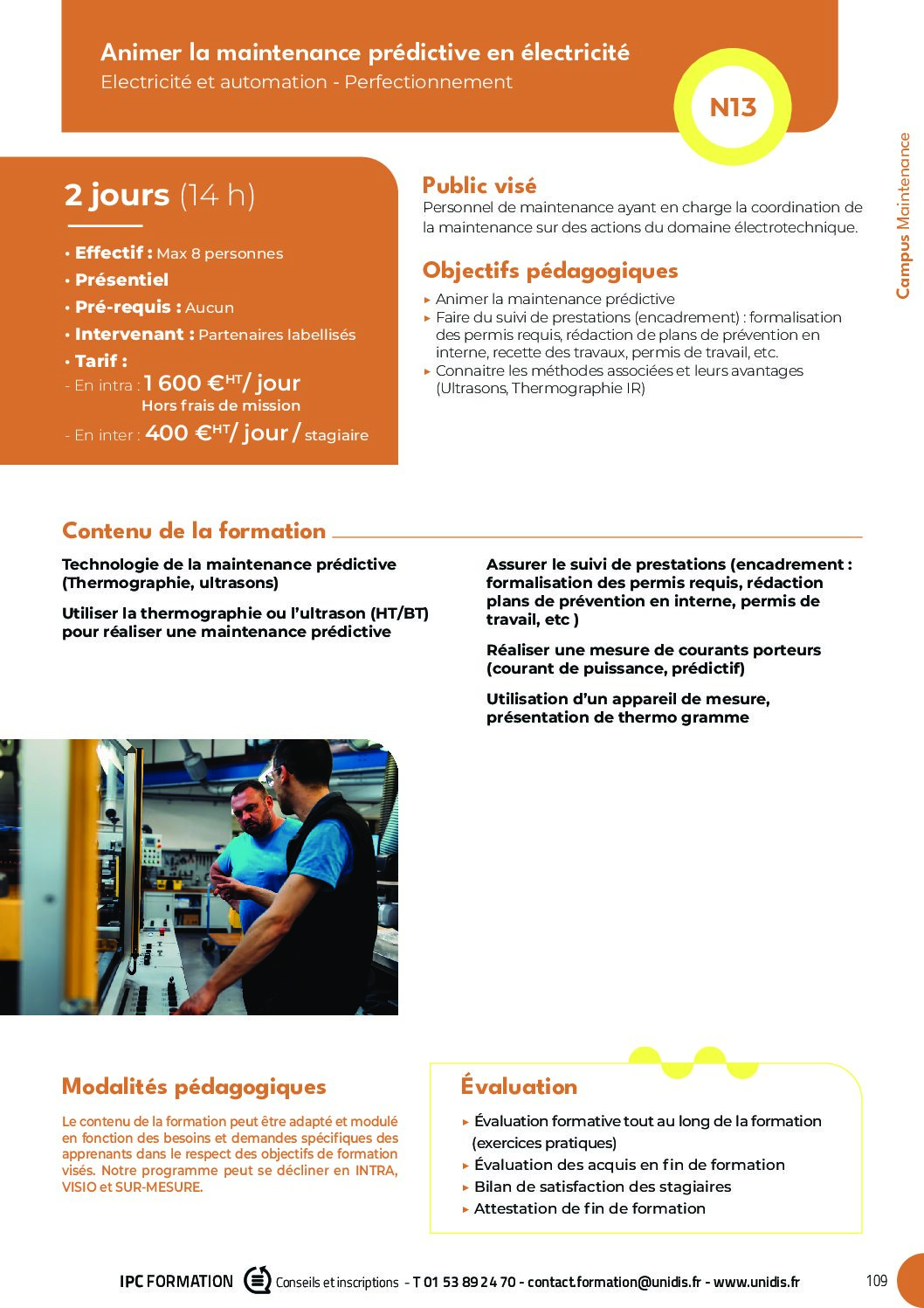 Animer la maintenance prédictive en électricité
Electricité et automation - Perfectionnement

N13

Campus Maintenance

2 jours (14 h)

• Effectif : Max 8 personnes
• Présentiel
• Pré-requis : Aucun
• Intervenant : Partenaires labellisés
• Tarif :
- En intra : 1 600 €$^{HT}$/ jour
Hors frais de mission
- En inter : 400 €$^{HT}$/ jour / stagiaire

Public visé
Personnel de maintenance ayant en charge la coordination de la maintenance sur des actions du domaine électrotechnique.

Objectifs pédagogiques
▸ Animer la maintenance prédictive
▸ Faire du suivi de prestations (encadrement) : formalisation des permis requis, rédaction de plans de prévention en interne, recette des travaux, permis de travail, etc.
▸ Connaitre les méthodes associées et leurs avantages (Ultrasons, Thermographie IR)

Contenu de la formation

Technologie de la maintenance prédictive (Thermographie, ultrasons)

Utiliser la thermographie ou l'ultrason (HT/BT) pour réaliser une maintenance prédictive

Assurer le suivi de prestations (encadrement : formalisation des permis requis, rédaction plans de prévention en interne, permis de travail, etc )

Réaliser une mesure de courants porteurs (courant de puissance, prédictif)

Utilisation d'un appareil de mesure, présentation de thermo gramme

Modalités pédagogiques

Le contenu de la formation peut être adapté et modulé en fonction des besoins et demandes spécifiques des apprenants dans le respect des objectifs de formation visés. Notre programme peut se décliner en INTRA, VISIO et SUR-MESURE.

Évaluation
▸ Évaluation formative tout au long de la formation (exercices pratiques)
▸ Évaluation des acquis en fin de formation
▸ Bilan de satisfaction des stagiaires
▸ Attestation de fin de formation

IPC FORMATION Conseils et inscriptions - T 01 53 89 24 70 - contact.formation@unidis.fr - www.unidis.fr

109